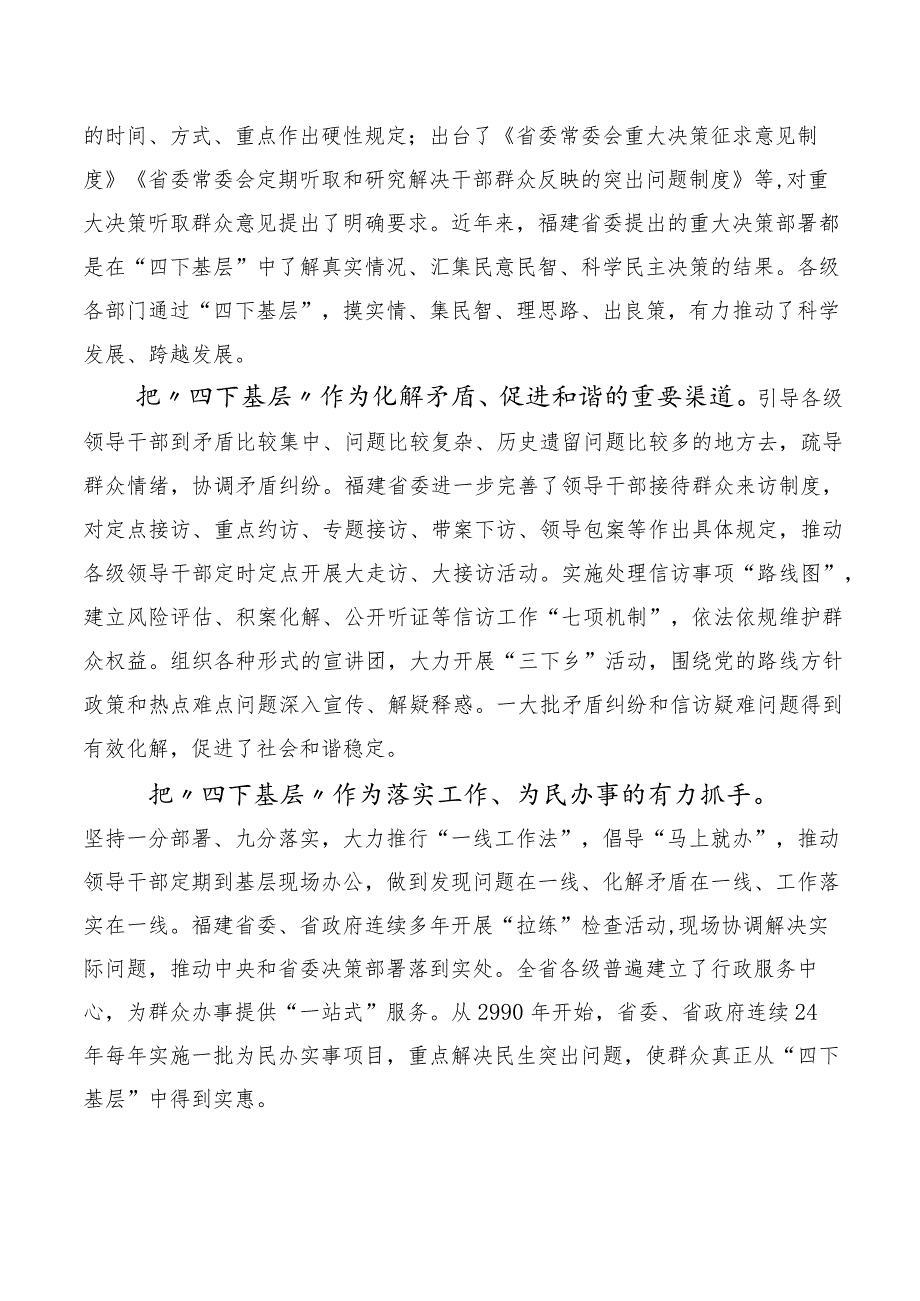 的时间、方式、重点作出硬性规定；出台了《省委常委会重大决策征求意见制度》《省委常委会定期听取和研究解决干部群众反映的突出问题制度》等,对重大决策听取群众意见提出了明确要求。近年来，福建省委提出的重大决策部署都是在“四下基层”中了解真实情况、汇集民意民智、科学民主决策的结果。各级各部门通过“四下基层”，摸实情、集民智、理思路、出良策，有力推动了科学发展、跨越发展。

把〃四下基层〃作为化解矛盾、促进和谐的重要渠道。引导各级领导干部到矛盾比较集中、问题比较复杂、历史遗留问题比较多的地方去，疏导群众情绪，协调矛盾纠纷。福建省委进一步完善了领导干部接待群众来访制度，对定点接访、重点约访、专题接访、带案下访、领导包案等作出具体规定，推动各级领导干部定时定点开展大走访、大接访活动。实施处理信访事项“路线图”，建立风险评估、积案化解、公开听证等信访工作“七项机制”，依法依规维护群众权益。组织各种形式的宣讲团，大力开展“三下乡”活动，围绕党的路线方针政策和热点难点问题深入宣传、解疑释惑。一大批矛盾纠纷和信访疑难问题得到有效化解，促进了社会和谐稳定。

把〃四下基层〃作为落实工作、为民办事的有力抓手。坚持一分部署、九分落实，大力推行“一线工作法”，倡导“马上就办”，推动领导干部定期到基层现场办公，做到发现问题在一线、化解矛盾在一线、工作落实在一线。福建省委、省政府连续多年开展“拉练”检查活动,现场协调解决实际问题，推动中央和省委决策部署落到实处。全省各级普遍建立了行政服务中心，为群众办事提供“一站式”服务。从2990年开始，省委、省政府连续24年每年实施一批为民办实事项目，重点解决民生突出问题，使群众真正从“四下基层”中得到实惠。